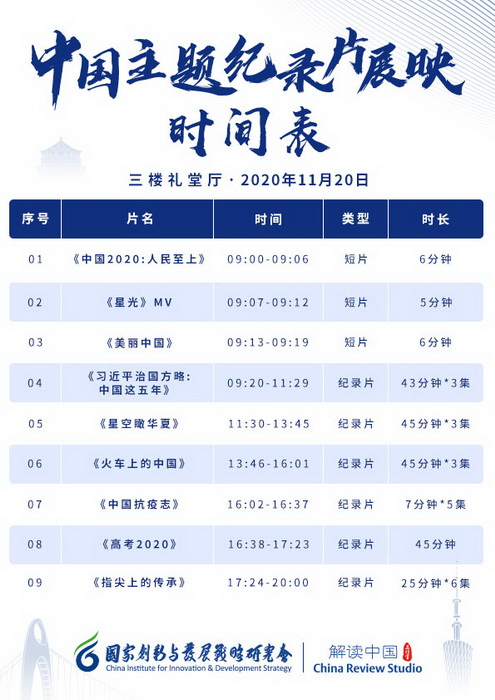 中国主题纪录片展映
时间表

三楼礼堂厅 · 2020年11月20日

| 序号 | 片名 | 时间 | 类型 | 时长 |
|---|---|---|---|---|
| 01 | 《中国2020:人民至上》 | 09:00-09:06 | 短片 | 6分钟 |
| 02 | 《星光》MV | 09:07-09:12 | 短片 | 5分钟 |
| 03 | 《美丽中国》 | 09:13-09:19 | 短片 | 6分钟 |
| 04 | 《习近平治国方略:中国这五年》 | 09:20-11:29 | 纪录片 | 43分钟*3集 |
| 05 | 《星空瞰华夏》 | 11:30-13:45 | 纪录片 | 45分钟*3集 |
| 06 | 《火车上的中国》 | 13:46-16:01 | 纪录片 | 45分钟*3集 |
| 07 | 《中国抗疫志》 | 16:02-16:37 | 纪录片 | 7分钟*5集 |
| 08 | 《高考2020》 | 16:38-17:23 | 纪录片 | 45分钟 |
| 09 | 《指尖上的传承》 | 17:24-20:00 | 纪录片 | 25分钟*6集 |

国家创新与发展战略研究会
China Institute for Innovation & Development Strategy
解读中国
China Review Studio